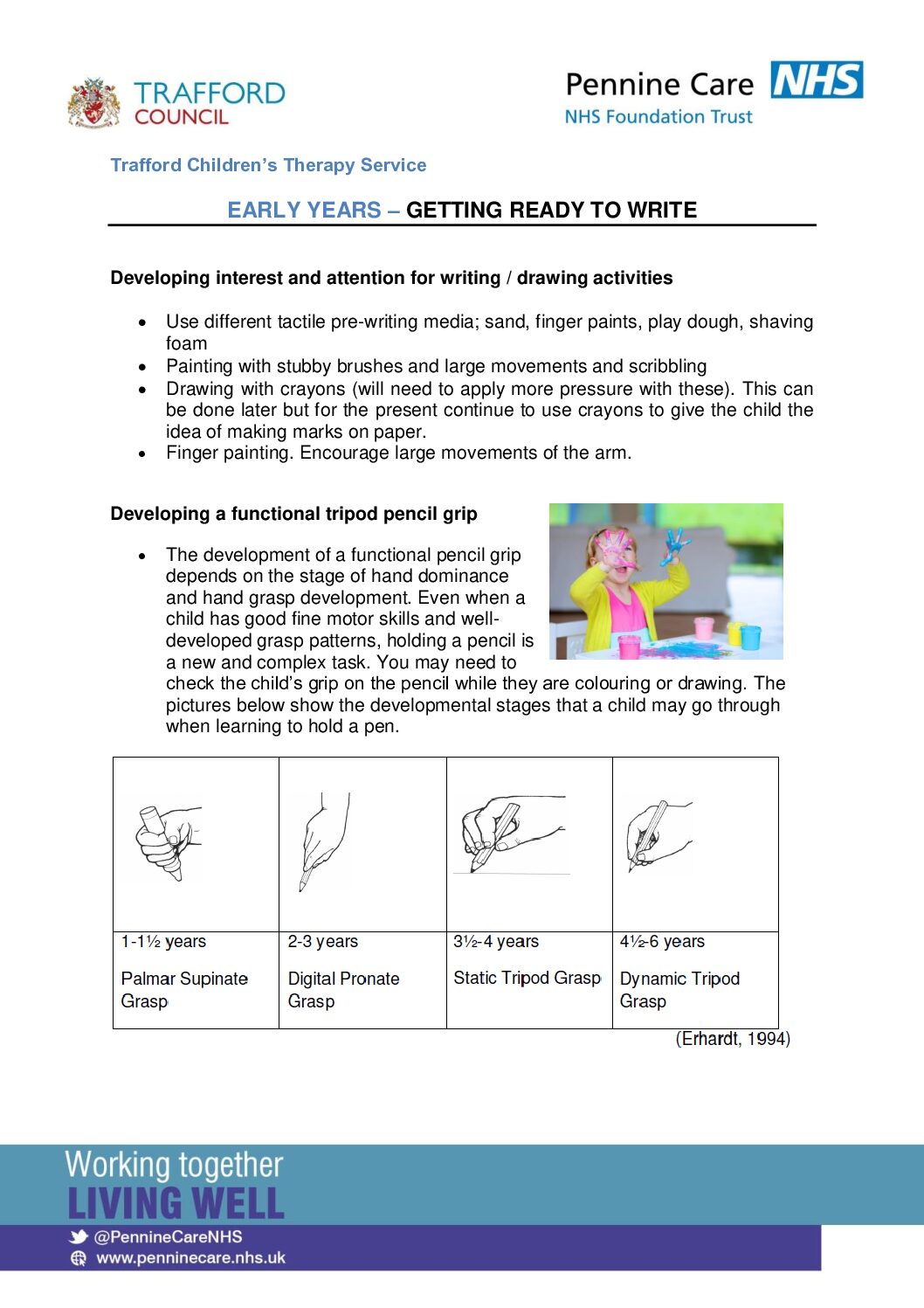 TRAFFORD COUNCIL

Pennine Care NHS
NHS Foundation Trust

Trafford Children's Therapy Service

EARLY YEARS – GETTING READY TO WRITE

Developing interest and attention for writing / drawing activities

• Use different tactile pre-writing media; sand, finger paints, play dough, shaving foam
• Painting with stubby brushes and large movements and scribbling
• Drawing with crayons (will need to apply more pressure with these). This can be done later but for the present continue to use crayons to give the child the idea of making marks on paper.
• Finger painting. Encourage large movements of the arm.

Developing a functional tripod pencil grip

• The development of a functional pencil grip depends on the stage of hand dominance and hand grasp development. Even when a child has good fine motor skills and well-developed grasp patterns, holding a pencil is a new and complex task. You may need to check the child's grip on the pencil while they are colouring or drawing. The pictures below show the developmental stages that a child may go through when learning to hold a pen.

| | | | |
|---|---|---|---|
| 1-1½ years Palmar Supinate Grasp | 2-3 years Digital Pronate Grasp | 3½-4 years Static Tripod Grasp | 4½-6 years Dynamic Tripod Grasp |

(Erhardt, 1994)

Working together
LIVING WELL
@PennineCareNHS
www.penninecare.nhs.uk